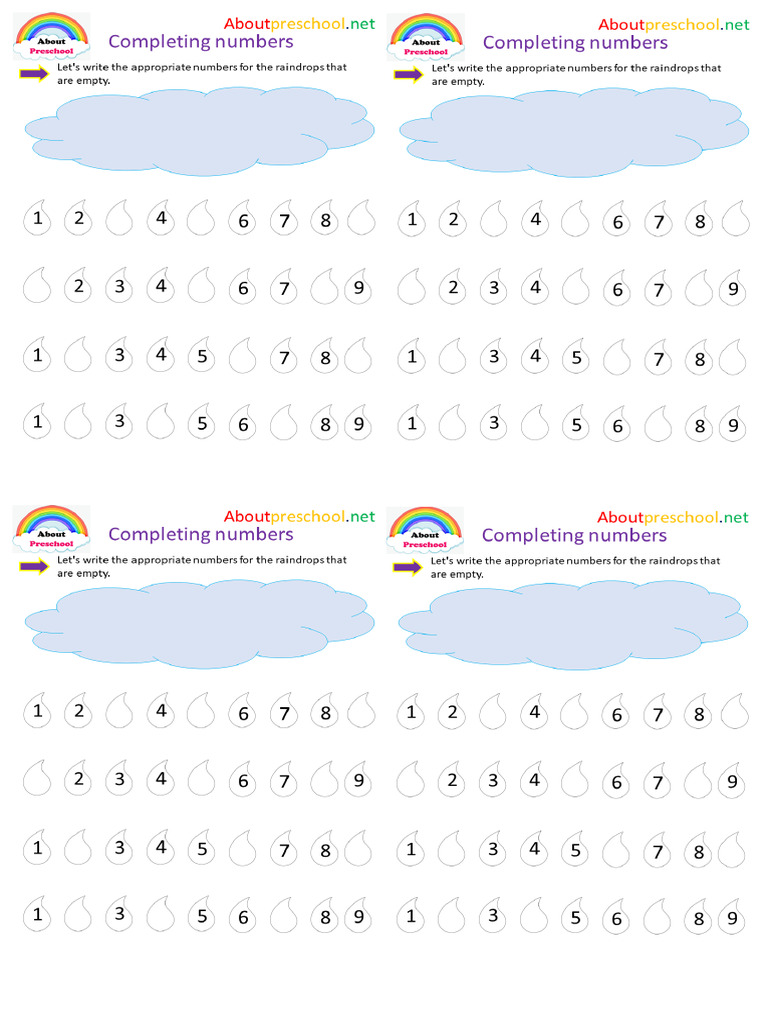 About Preschool

Aboutpreschool.net

Completing numbers

Let's write the appropriate numbers for the raindrops that are empty.

1 2 4 6 7 8

2 3 4 6 7 9

1 3 4 5 7 8

1 3 5 6 8 9

About Preschool

Aboutpreschool.net

Completing numbers

Let's write the appropriate numbers for the raindrops that are empty.

1 2 4 6 7 8

2 3 4 6 7 9

1 3 4 5 7 8

1 3 5 6 8 9

About Preschool

Aboutpreschool.net

Completing numbers

Let's write the appropriate numbers for the raindrops that are empty.

1 2 4 6 7 8

2 3 4 6 7 9

1 3 4 5 7 8

1 3 5 6 8 9

About Preschool

Aboutpreschool.net

Completing numbers

Let's write the appropriate numbers for the raindrops that are empty.

1 2 4 6 7 8

2 3 4 6 7 9

1 3 4 5 7 8

1 3 5 6 8 9